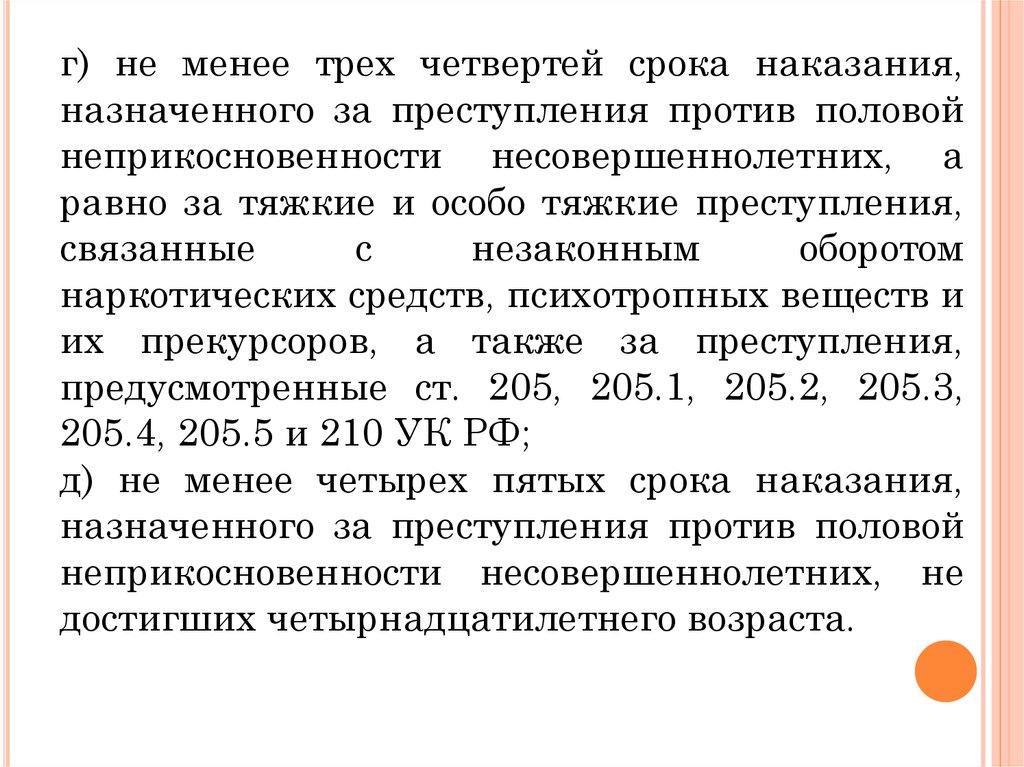 г) не менее трех четвертей срока наказания, назначенного за преступления против половой неприкосновенности несовершеннолетних, а равно за тяжкие и особо тяжкие преступления, связанные с незаконным оборотом наркотических средств, психотропных веществ и их прекурсоров, а также за преступления, предусмотренные ст. 205, 205.1, 205.2, 205.3, 205.4, 205.5 и 210 УК РФ;
д) не менее четырех пятых срока наказания, назначенного за преступления против половой неприкосновенности несовершеннолетних, не достигших четырнадцатилетнего возраста.